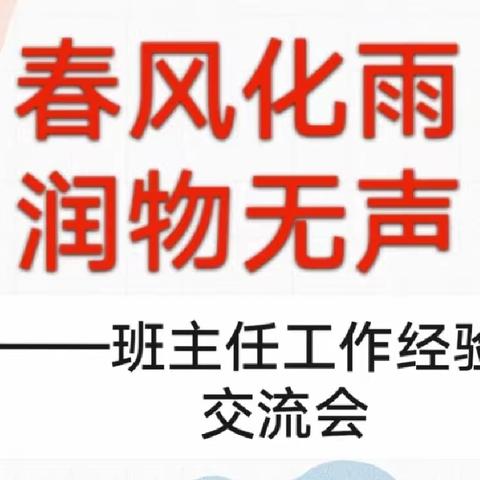 春风化雨
润物无声

——班主任工作经验
交流会